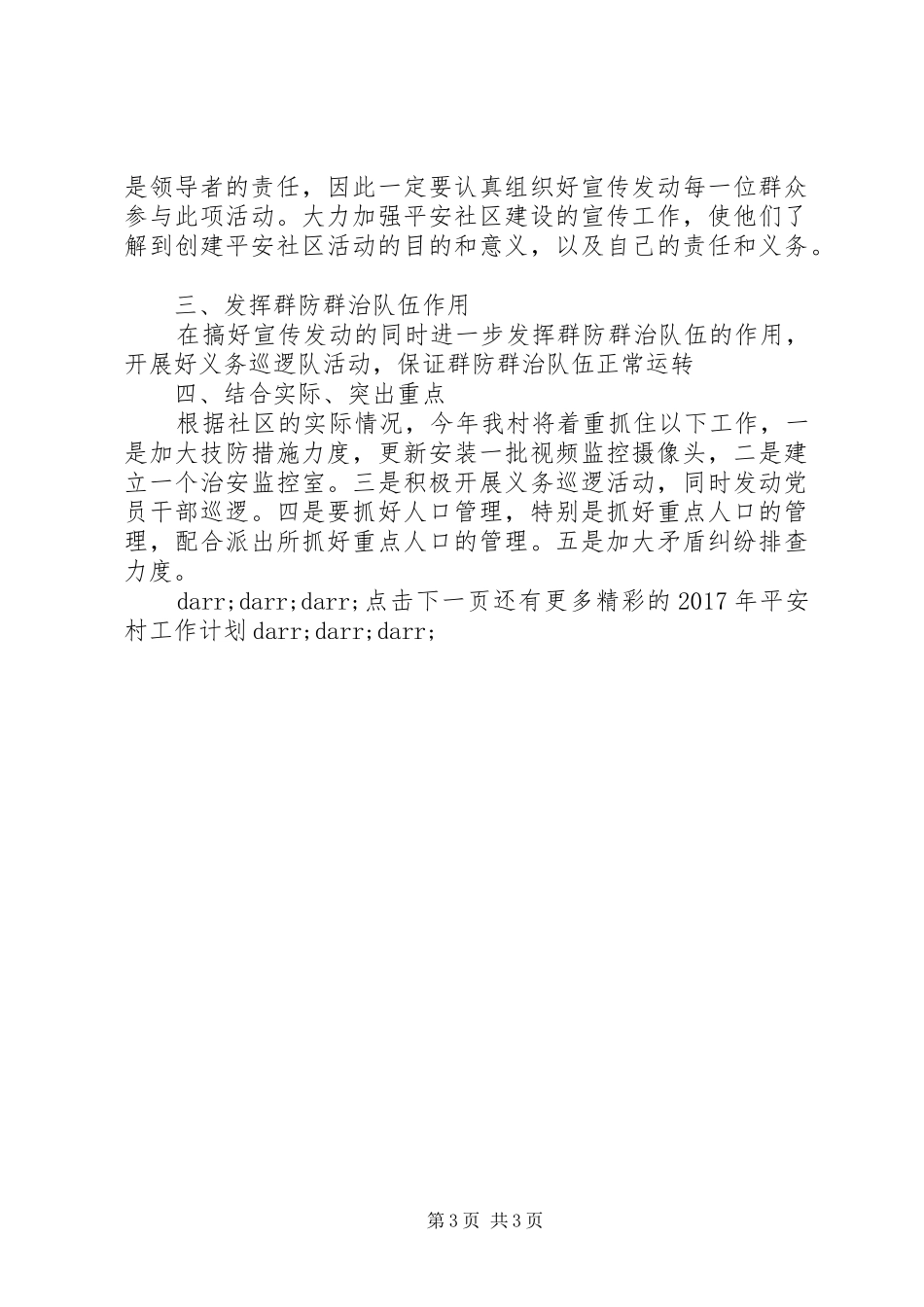 是领导者的责任，因此一定要认真组织好宣传发动每一位群众参与此项活动。大力加强平安社区建设的宣传工作，使他们了解到创建平安社区活动的目的和意义，以及自己的责任和义务。

三、发挥群防群治队伍作用

在搞好宣传发动的同时进一步发挥群防群治队伍的作用，开展好义务巡逻队活动，保证群防群治队伍正常运转

四、结合实际、突出重点

根据社区的实际情况，今年我村将着重抓住以下工作，一是加大技防措施力度，更新安装一批视频监控摄像头，二是建立一个治安监控室。三是积极开展义务巡逻活动，同时发动党员干部巡逻。四是要抓好人口管理，特别是抓好重点人口的管理，配合派出所抓好重点人口的管理。五是加大矛盾纠纷排查力度。

darr;darr;darr;点击下一页还有更多精彩的2017年平安村工作计划darr;darr;darr;

第3页 共3页